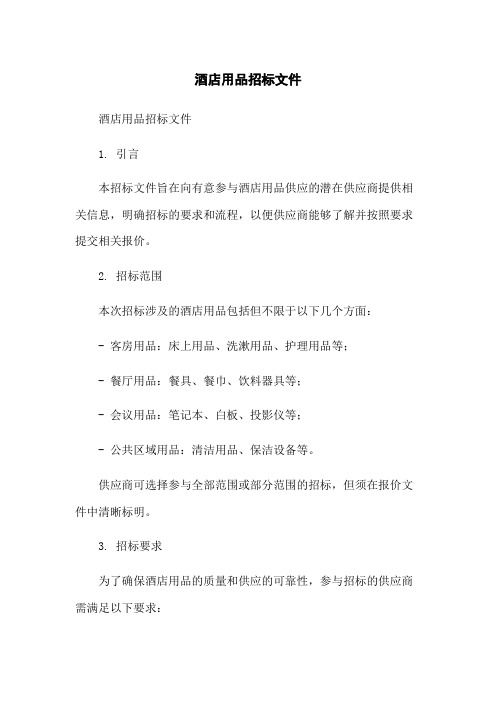 酒店用品招标文件

酒店用品招标文件

1. 引言

本招标文件旨在向有意参与酒店用品供应的潜在供应商提供相关信息，明确招标的要求和流程，以便供应商能够了解并按照要求提交相关报价。

2. 招标范围

本次招标涉及的酒店用品包括但不限于以下几个方面：

- 客房用品：床上用品、洗漱用品、护理用品等；

- 餐厅用品：餐具、餐巾、饮料器具等；

- 会议用品：笔记本、白板、投影仪等；

- 公共区域用品：清洁用品、保洁设备等。

供应商可选择参与全部范围或部分范围的招标，但须在报价文件中清晰标明。

3. 招标要求

为了确保酒店用品的质量和供应的可靠性，参与招标的供应商需满足以下要求：